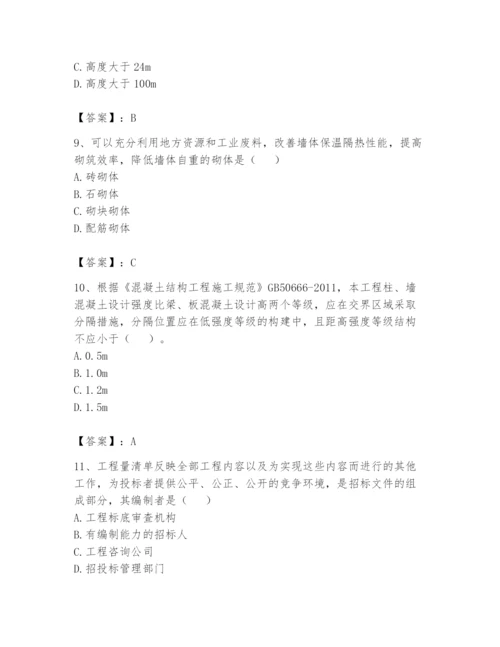 C. 高度大于 24m
D. 高度大于 100m

【答案】：B

9、可以充分利用地方资源和工业废料，改善墙体保温隔热性能，提高砌筑效率，降低墙体自重的砌体是（　）
A. 砖砌体
B. 石砌体
C. 砌块砌体
D. 配筋砌体

【答案】：C

10、根据《混凝土结构工程施工规范》GB50666-2011，本工程柱、墙混凝土设计强度比梁、板混凝土设计高两个等级，应在交界区域采取分隔措施，分隔位置应在低强度等级的构建中，且距高强度等级结构不应小于（　）。
A. 0.5m
B. 1.0m
C. 1.2m
D. 1.5m

【答案】：A

11、工程量清单反映全部工程内容以及为实现这些内容而进行的其他工作，为投标者提供公平、公正、公开的竞争环境，是招标文件的组成部分，其编制者是（　）
A. 工程标底审查机构
B. 有编制能力的招标人
C. 工程咨询公司
D. 招投标管理部门